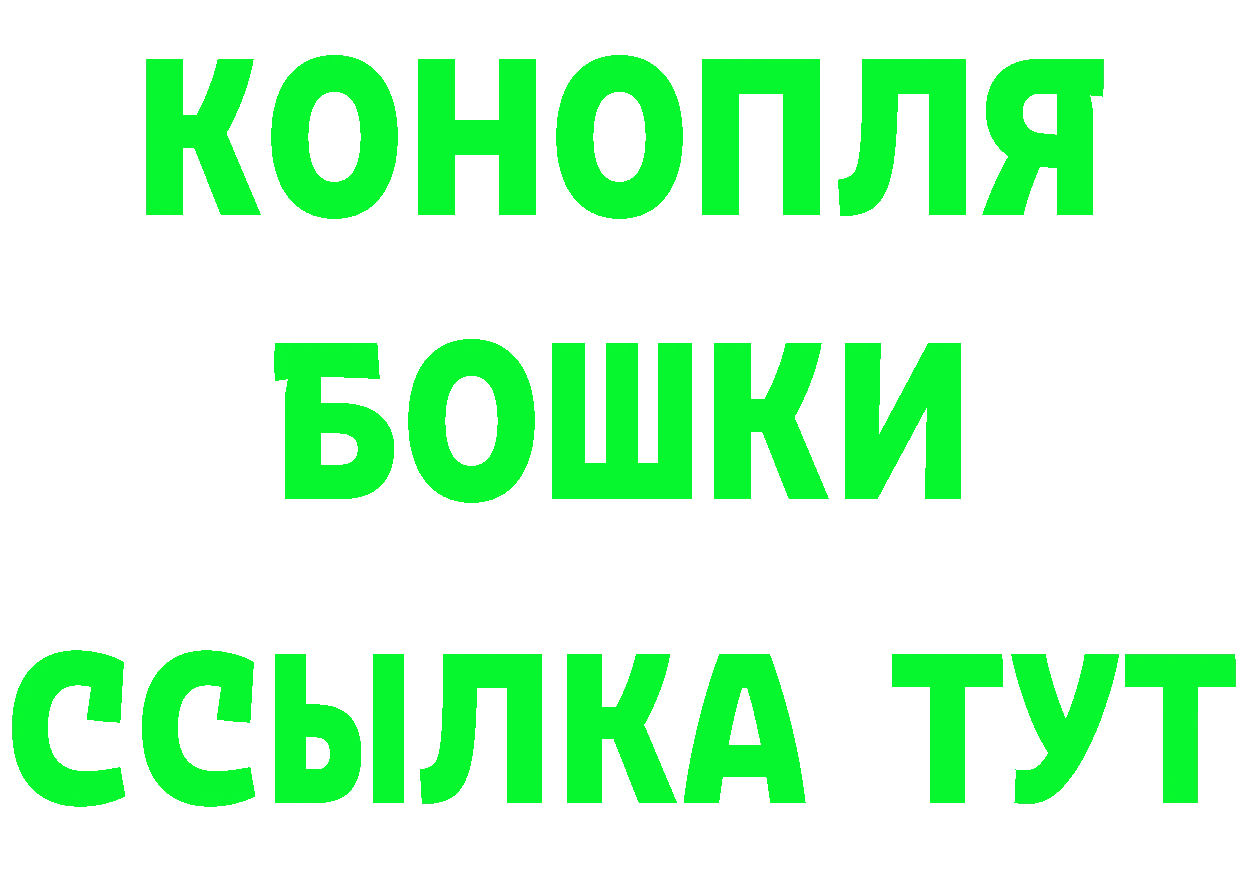 КОНОПЛЯ
БОШКИ
ССЫЛКА ТУТ